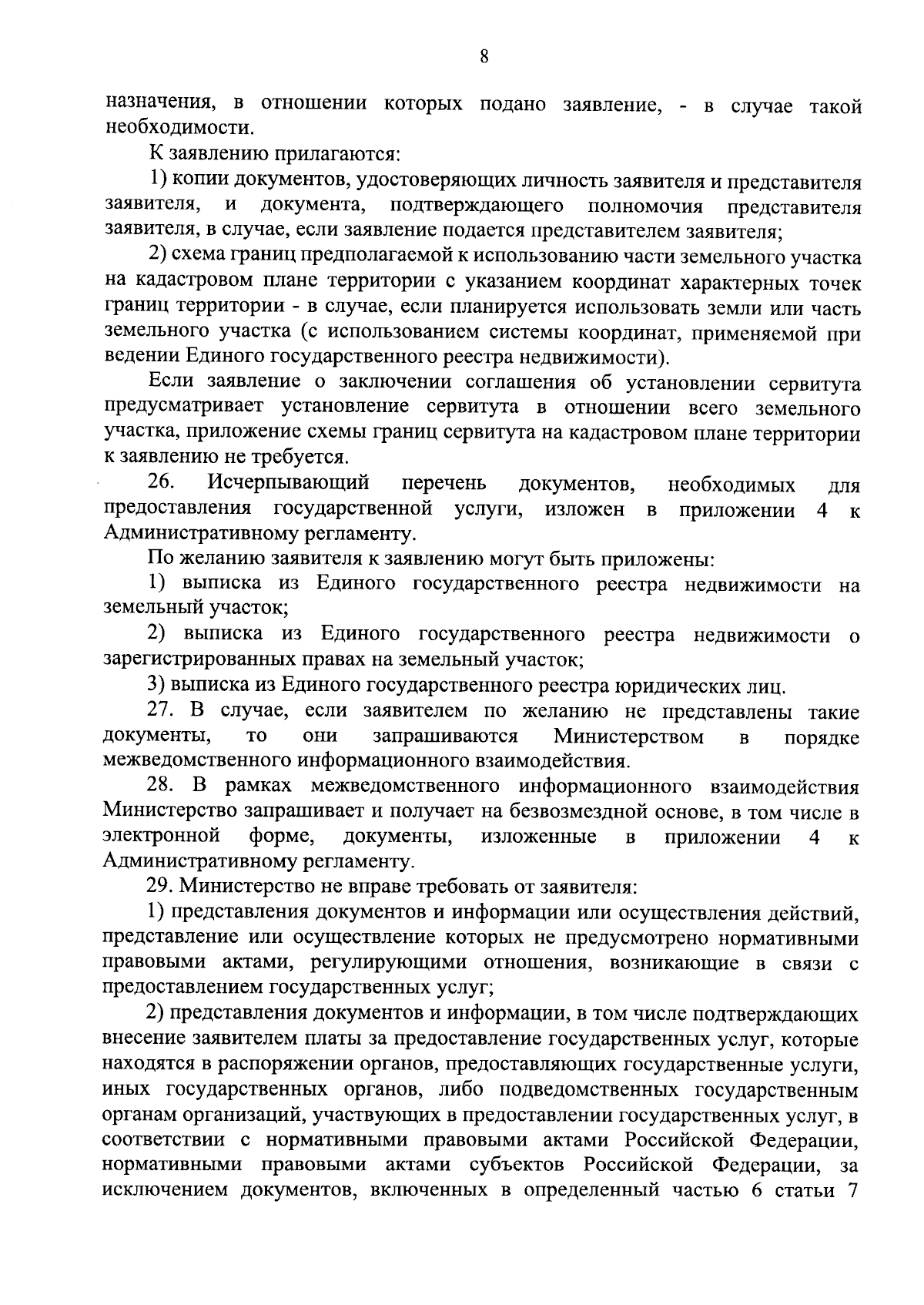 8

назначения, в отношении которых подано заявление, - в случае такой необходимости.

К заявлению прилагаются:

1) копии документов, удостоверяющих личность заявителя и представителя заявителя, и документа, подтверждающего полномочия представителя заявителя, в случае, если заявление подается представителем заявителя;

2) схема границ предполагаемой к использованию части земельного участка на кадастровом плане территории с указанием координат характерных точек границ территории - в случае, если планируется использовать земли или часть земельного участка (с использованием системы координат, применяемой при ведении Единого государственного реестра недвижимости).

Если заявление о заключении соглашения об установлении сервитута предусматривает установление сервитута в отношении всего земельного участка, приложение схемы границ сервитута на кадастровом плане территории к заявлению не требуется.

26. Исчерпывающий перечень документов, необходимых для предоставления государственной услуги, изложен в приложении 4 к Административному регламенту.

По желанию заявителя к заявлению могут быть приложены:

1) выписка из Единого государственного реестра недвижимости на земельный участок;

2) выписка из Единого государственного реестра недвижимости о зарегистрированных правах на земельный участок;

3) выписка из Единого государственного реестра юридических лиц.

27. В случае, если заявителем по желанию не представлены такие документы, то они запрашиваются Министерством в порядке межведомственного информационного взаимодействия.

28. В рамках межведомственного информационного взаимодействия Министерство запрашивает и получает на безвозмездной основе, в том числе в электронной форме, документы, изложенные в приложении 4 к Административному регламенту.

29. Министерство не вправе требовать от заявителя:

1) представления документов и информации или осуществления действий, представление или осуществление которых не предусмотрено нормативными правовыми актами, регулирующими отношения, возникающие в связи с предоставлением государственных услуг;

2) представления документов и информации, в том числе подтверждающих внесение заявителем платы за предоставление государственных услуг, которые находятся в распоряжении органов, предоставляющих государственные услуги, иных государственных органов, либо подведомственных государственным органам организаций, участвующих в предоставлении государственных услуг, в соответствии с нормативными правовыми актами Российской Федерации, нормативными правовыми актами субъектов Российской Федерации, за исключением документов, включенных в определенный частью 6 статьи 7